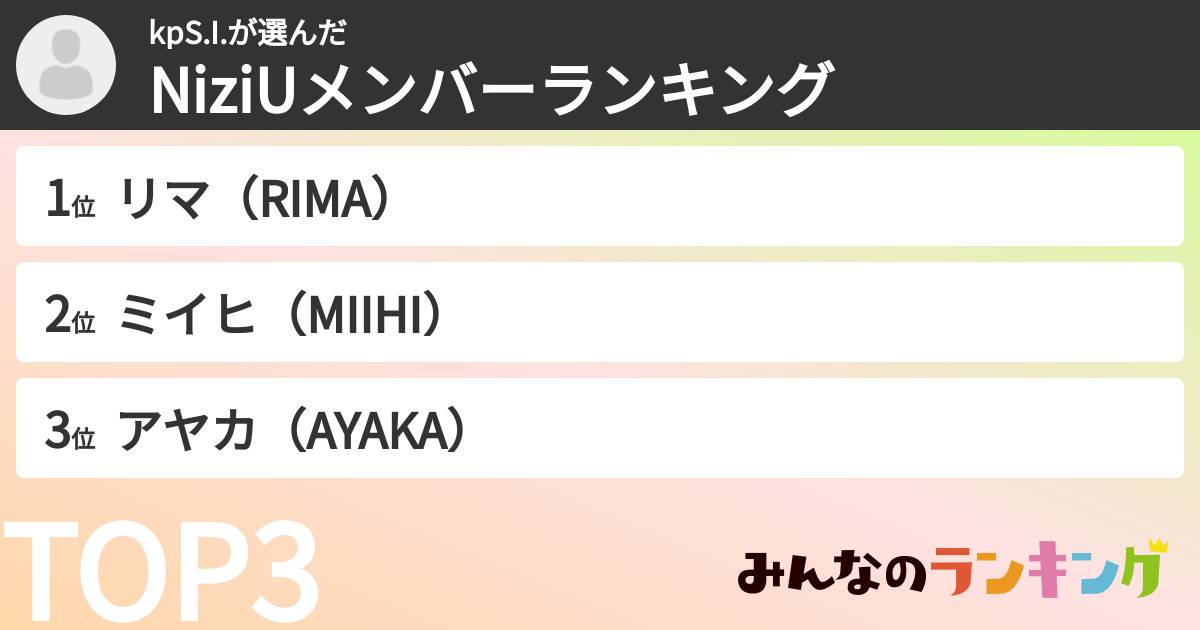 kpS.I.が選んだ
NiziUメンバーランキング

1位 リマ（RIMA）
2位 ミイヒ（MIIHI）
3位 アヤカ（AYAKA）

TOP3

みんなのランキング